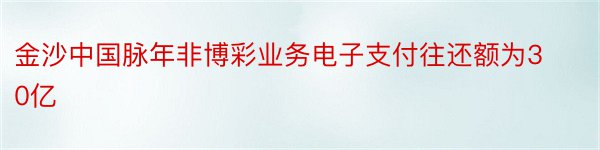 金沙中国脉年非博彩业务电子支付往还额为30亿